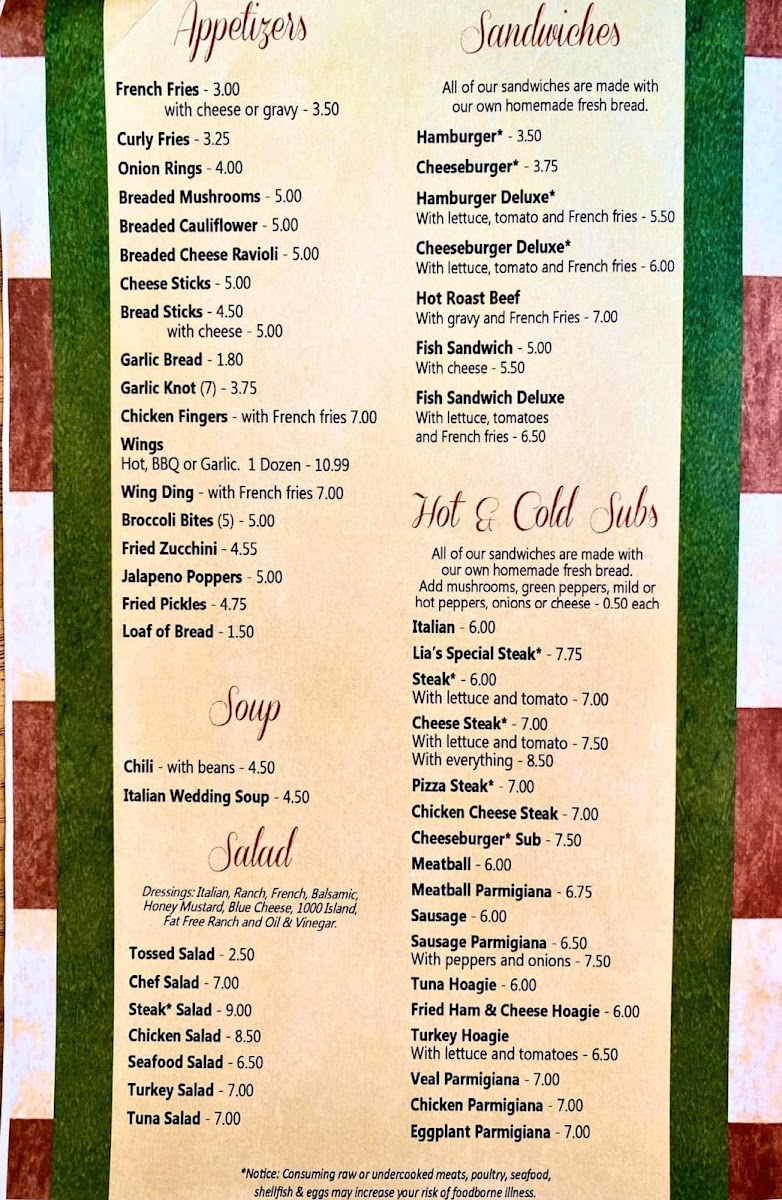 Appetizers

French Fries - 3.00
with cheese or gravy - 3.50
Curly Fries - 3.25
Onion Rings - 4.00
Breaded Mushrooms - 5.00
Breaded Cauliflower - 5.00
Breaded Cheese Ravioli - 5.00
Cheese Sticks - 5.00
Bread Sticks - 4.50
with cheese - 5.00
Garlic Bread - 1.80
Garlic Knot (7) - 3.75
Chicken Fingers - with French fries 7.00
Wings
Hot, BBQ or Garlic. 1 Dozen - 10.99
Wing Ding - with French fries 7.00
Broccoli Bites (5) - 5.00
Fried Zucchini - 4.55
Jalapeno Poppers - 5.00
Fried Pickles - 4.75
Loaf of Bread - 1.50

Soup

Chili - with beans - 4.50
Italian Wedding Soup - 4.50

Salad

Dressings: Italian, Ranch, French, Balsamic, Honey Mustard, Blue Cheese, 1000 Island, Fat Free Ranch and Oil & Vinegar.

Tossed Salad - 2.50
Chef Salad - 7.00
Steak* Salad - 9.00
Chicken Salad - 8.50
Seafood Salad - 6.50
Turkey Salad - 7.00
Tuna Salad - 7.00

Sandwiches

All of our sandwiches are made with our own homemade fresh bread.

Hamburger* - 3.50
Cheeseburger* - 3.75
Hamburger Deluxe*
With lettuce, tomato and French fries - 5.50
Cheeseburger Deluxe*
With lettuce, tomato and French fries - 6.00
Hot Roast Beef
With gravy and French Fries - 7.00
Fish Sandwich - 5.00
With cheese - 5.50
Fish Sandwich Deluxe
With lettuce, tomatoes and French fries - 6.50

Hot & Cold Subs

All of our sandwiches are made with our own homemade fresh bread. Add mushrooms, green peppers, mild or hot peppers, onions or cheese - 0.50 each

Italian - 6.00
Lia's Special Steak* - 7.75
Steak* - 6.00
With lettuce and tomato - 7.00
Cheese Steak* - 7.00
With lettuce and tomato - 7.50
With everything - 8.50
Pizza Steak* - 7.00
Chicken Cheese Steak - 7.00
Cheeseburger* Sub - 7.50
Meatball - 6.00
Meatball Parmigiana - 6.75
Sausage - 6.00
Sausage Parmigiana - 6.50
With peppers and onions - 7.50
Tuna Hoagie - 6.00
Fried Ham & Cheese Hoagie - 6.00
Turkey Hoagie
With lettuce and tomatoes - 6.50
Veal Parmigiana - 7.00
Chicken Parmigiana - 7.00
Eggplant Parmigiana - 7.00

*Notice: Consuming raw or undercooked meats, poultry, seafood, shellfish & eggs may increase your risk of foodborne illness.